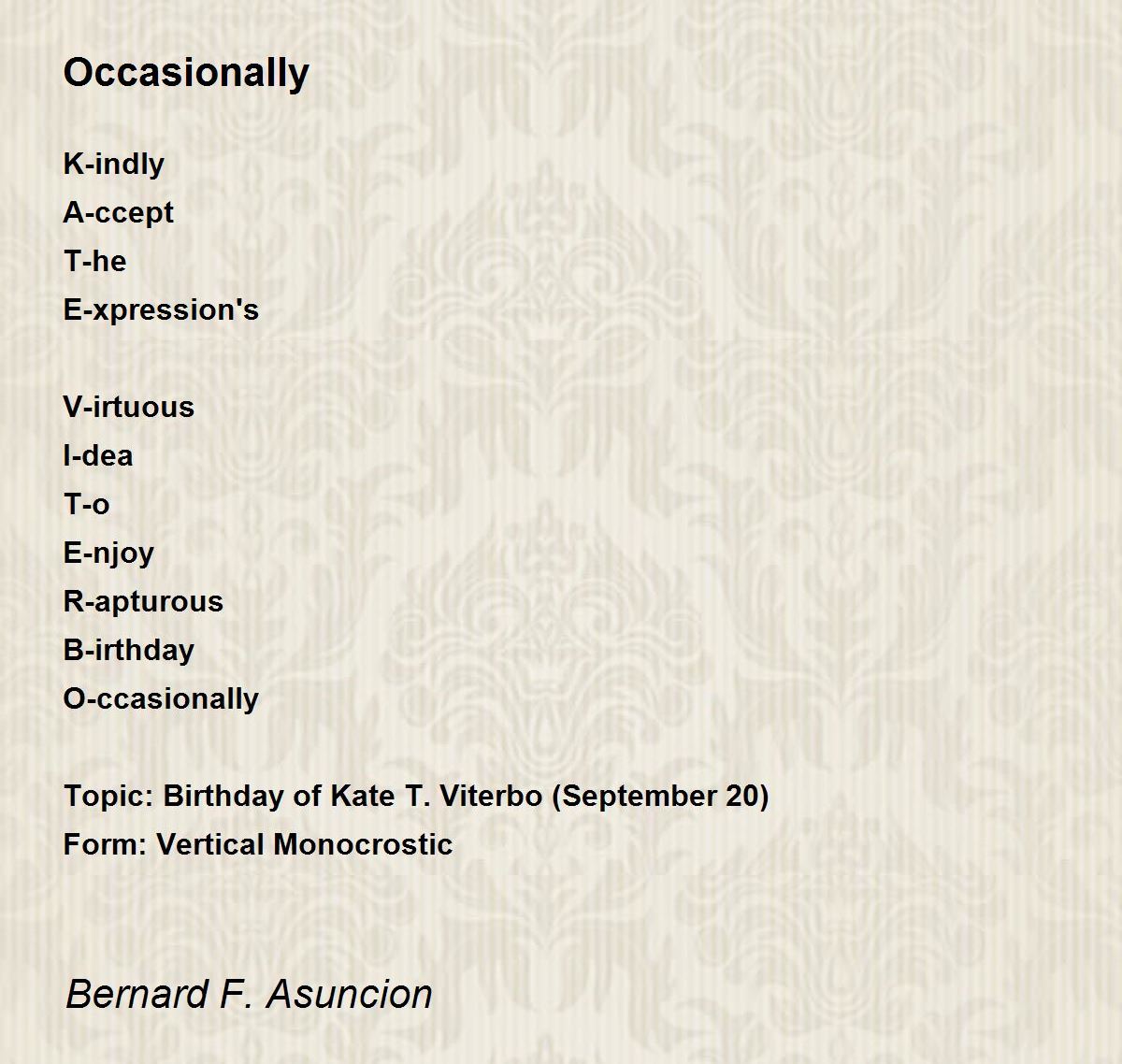 Occasionally

K-indly
A-ccept
T-he
E-xpression's

V-irtuous
I-dea
T-o
E-njoy
R-apturous
B-irthday
O-ccasionally

Topic: Birthday of Kate T. Viterbo (September 20)
Form: Vertical Monocrostic

Bernard F. Asuncion